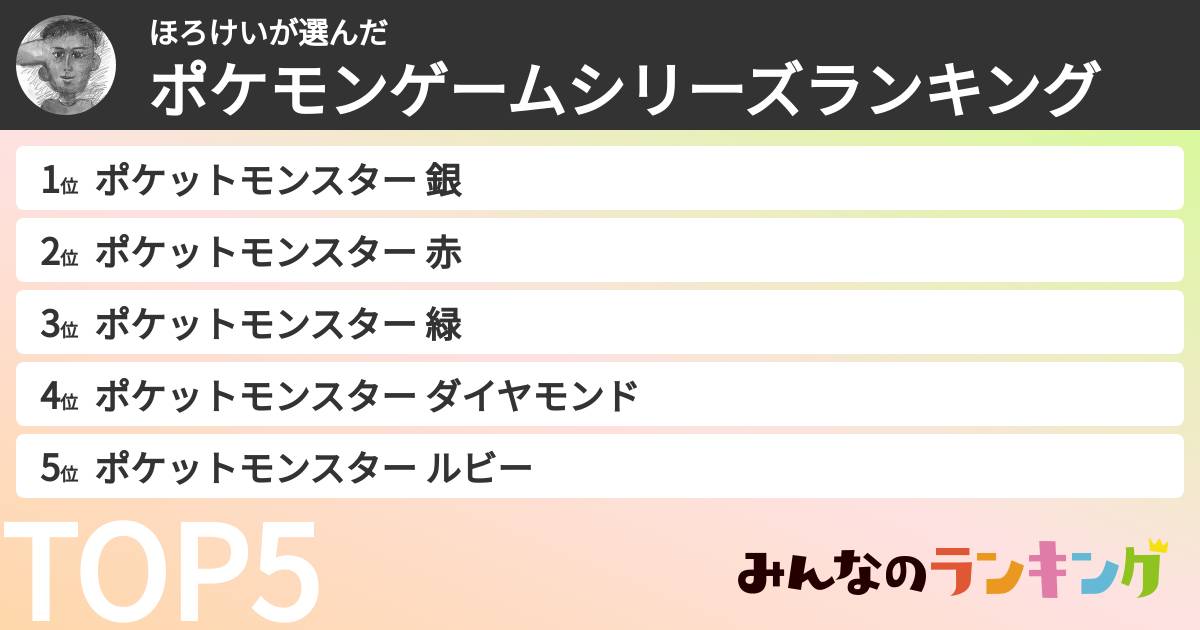 ほろけいが選んだ
ポケモンゲームシリーズランキング

1位 ポケットモンスター 銀

2位 ポケットモンスター 赤

3位 ポケットモンスター 緑

4位 ポケットモンスター ダイヤモンド

5位 ポケットモンスター ルビー

TOP5

みんなのランキング